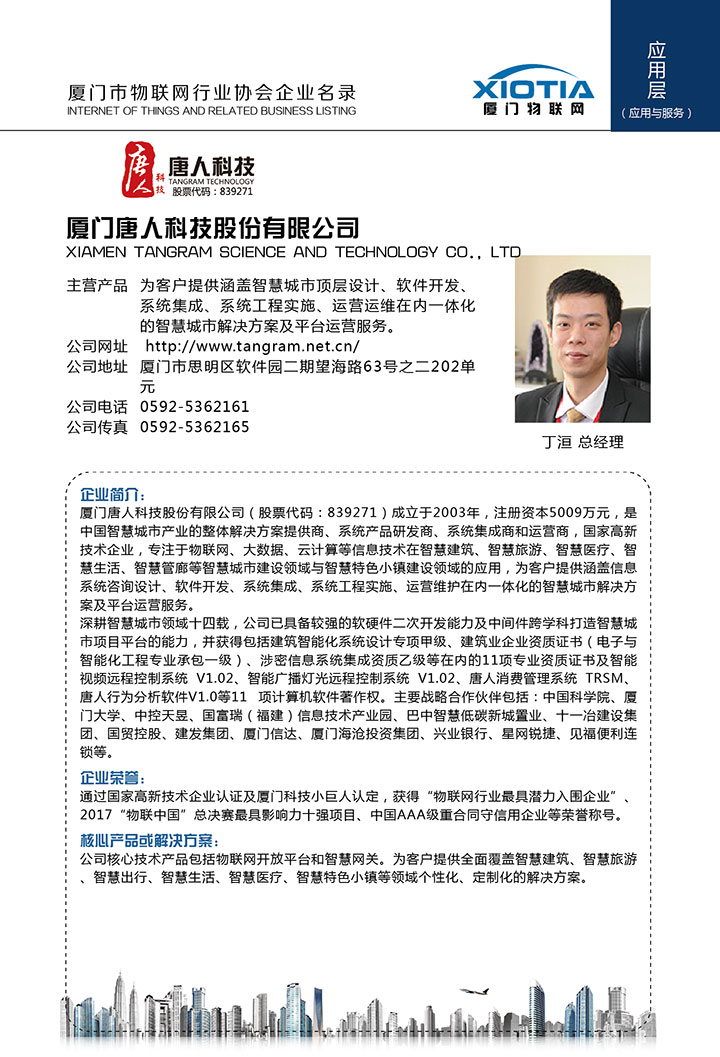 厦门市物联网行业协会企业名录
INTERNET OF THINGS AND RELATED BUSINESS LISTING

XIOTIA
厦门物联网

应用层
（应用与服务）

唐人科技
TANGRAM TECHNOLOGY
股票代码：839271

厦门唐人科技股份有限公司
XIAMEN TANGRAM SCIENCE AND TECHNOLOGY CO., LTD

主营产品 为客户提供涵盖智慧城市顶层设计、软件开发、系统集成、系统工程实施、运营运维在内一体化的智慧城市解决方案及平台运营服务。
公司网址 http://www.tangram.net.cn/
公司地址 厦门市思明区软件园二期望海路63号之二202单元
公司电话 0592-5362161
公司传真 0592-5362165

丁洹 总经理

企业简介：
厦门唐人科技股份有限公司（股票代码：839271）成立于2003年，注册资本5009万元，是中国智慧城市产业的整体解决方案提供商、系统产品研发商、系统集成商和运营商，国家高新技术企业，专注于物联网、大数据、云计算等信息技术在智慧建筑、智慧旅游、智慧医疗、智慧生活、智慧管廊等智慧城市建设领域与智慧特色小镇建设领域的应用，为客户提供涵盖信息系统咨询设计、软件开发、系统集成、系统工程实施、运营维护在内一体化的智慧城市解决方案及平台运营服务。
深耕智慧城市领域十四载，公司已具备较强的软硬件二次开发能力及中间件跨学科打造智慧城市项目平台的能力，并获得包括建筑智能化系统设计专项甲级、建筑业企业资质证书（电子与智能化工程专业承包一级）、涉密信息系统集成资质乙级等在内的11项专业资质证书及智能视频远程控制系统 V1.02、智能广播灯光远程控制系统 V1.02、唐人消费管理系统 TRSM、唐人行为分析软件V1.0等11 项计算机软件著作权。主要战略合作伙伴包括：中国科学院、厦门大学、中控天昱、国富瑞（福建）信息技术产业园、巴中智慧低碳新城置业、十一冶建设集团、国贸控股、建发集团、厦门信达、厦门海沧投资集团、兴业银行、星网锐捷、见福便利连锁等。

企业荣誉：
通过国家高新技术企业认证及厦门科技小巨人认定，获得“物联网行业最具潜力入围企业”、2017“物联中国”总决赛最具影响力十强项目、中国AAA级重合同守信用企业等荣誉称号。

核心产品或解决方案：
公司核心技术产品包括物联网开放平台和智慧网关。为客户提供全面覆盖智慧建筑、智慧旅游、智慧出行、智慧生活、智慧医疗、智慧特色小镇等领域个性化、定制化的解决方案。